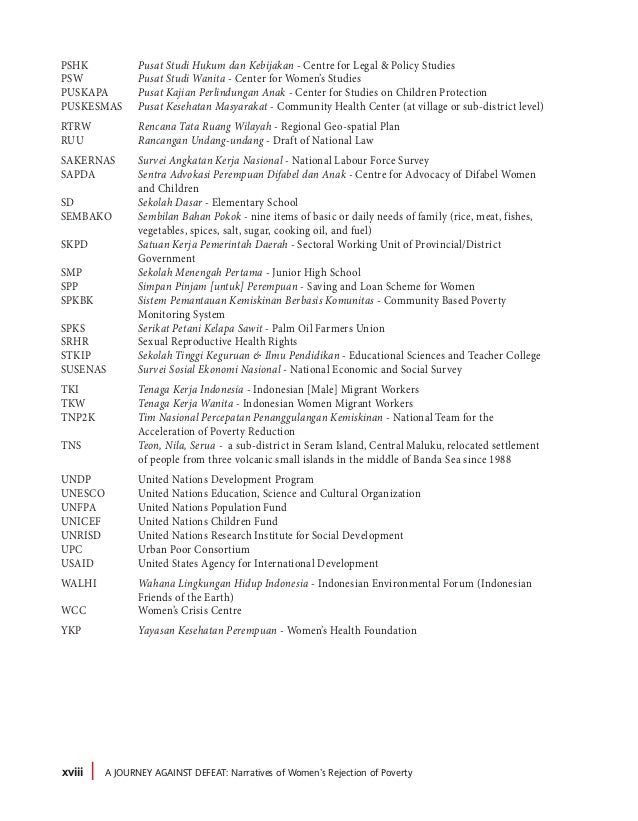 PSHK Pusat Studi Hukum dan Kebijakan - Centre for Legal & Policy Studies
PSW Pusat Studi Wanita - Center for Women's Studies
PUSKAPA Pusat Kajian Perlindungan Anak - Center for Studies on Children Protection
PUSKESMAS Pusat Kesehatan Masyarakat - Community Health Center (at village or sub-district level)

RTRW Rencana Tata Ruang Wilayah - Regional Geo-spatial Plan
RUU Rancangan Undang-undang - Draft of National Law

SAKERNAS Survei Angkatan Kerja Nasional - National Labour Force Survey
SAPDA Sentra Advokasi Perempuan Difabel dan Anak - Centre for Advocacy of Difabel Women and Children
SD Sekolah Dasar - Elementary School
SEMBAKO Sembilan Bahan Pokok - nine items of basic or daily needs of family (rice, meat, fishes, vegetables, spices, salt, sugar, cooking oil, and fuel)
SKPD Satuan Kerja Pemerintah Daerah - Sectoral Working Unit of Provincial/District Government
SMP Sekolah Menengah Pertama - Junior High School
SPP Simpan Pinjam [untuk] Perempuan - Saving and Loan Scheme for Women
SPKBK Sistem Pemantauan Kemiskinan Berbasis Komunitas - Community Based Poverty Monitoring System
SPKS Serikat Petani Kelapa Sawit - Palm Oil Farmers Union
SRHR Sexual Reproductive Health Rights
STKIP Sekolah Tinggi Keguruan & Ilmu Pendidikan - Educational Sciences and Teacher College
SUSENAS Survei Sosial Ekonomi Nasional - National Economic and Social Survey

TKI Tenaga Kerja Indonesia - Indonesian [Male] Migrant Workers
TKW Tenaga Kerja Wanita - Indonesian Women Migrant Workers
TNP2K Tim Nasional Percepatan Penanggulangan Kemiskinan - National Team for the Acceleration of Poverty Reduction
TNS Teon, Nila, Serua - a sub-district in Seram Island, Central Maluku, relocated settlement of people from three volcanic small islands in the middle of Banda Sea since 1988

UNDP United Nations Development Program
UNESCO United Nations Education, Science and Cultural Organization
UNFPA United Nations Population Fund
UNICEF United Nations Children Fund
UNRISD United Nations Research Institute for Social Development
UPC Urban Poor Consortium
USAID United States Agency for International Development

WALHI Wahana Lingkungan Hidup Indonesia - Indonesian Environmental Forum (Indonesian Friends of the Earth)
WCC Women's Crisis Centre

YKP Yayasan Kesehatan Perempuan - Women's Health Foundation

xviii | A JOURNEY AGAINST DEFEAT: Narratives of Women's Rejection of Poverty